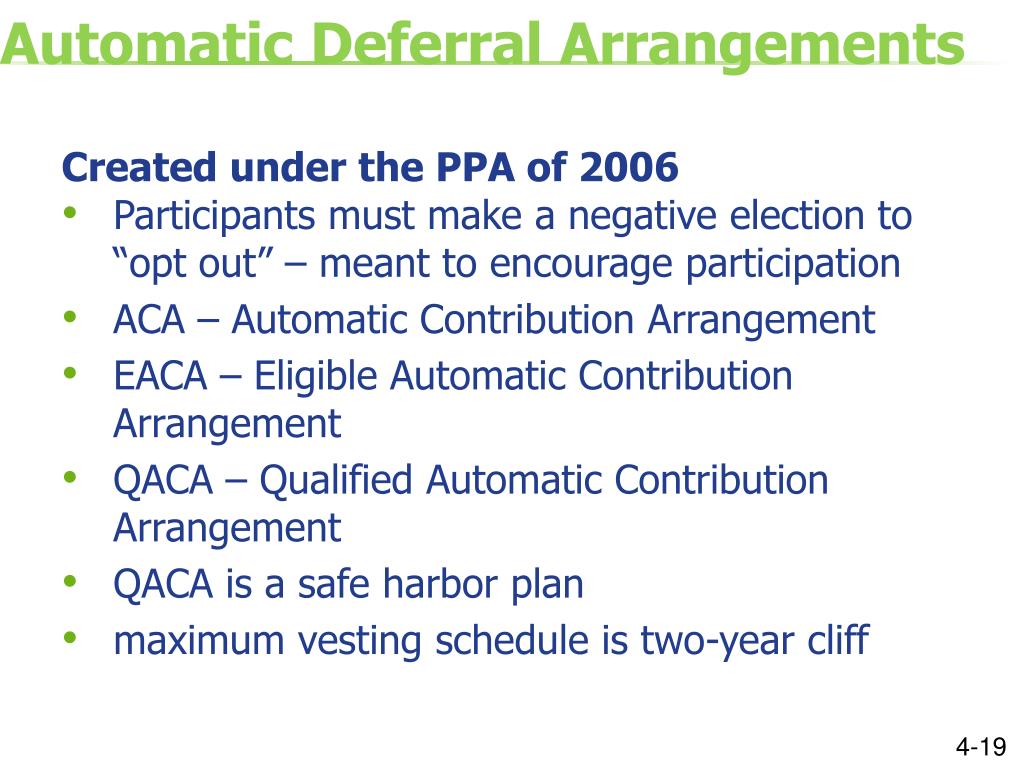 Automatic Deferral Arrangements

Created under the PPA of 2006
• Participants must make a negative election to “opt out” – meant to encourage participation
• ACA – Automatic Contribution Arrangement
• EACA – Eligible Automatic Contribution Arrangement
• QACA – Qualified Automatic Contribution Arrangement
• QACA is a safe harbor plan
• maximum vesting schedule is two-year cliff

4-19